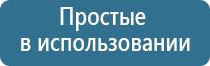 Простые в использовании